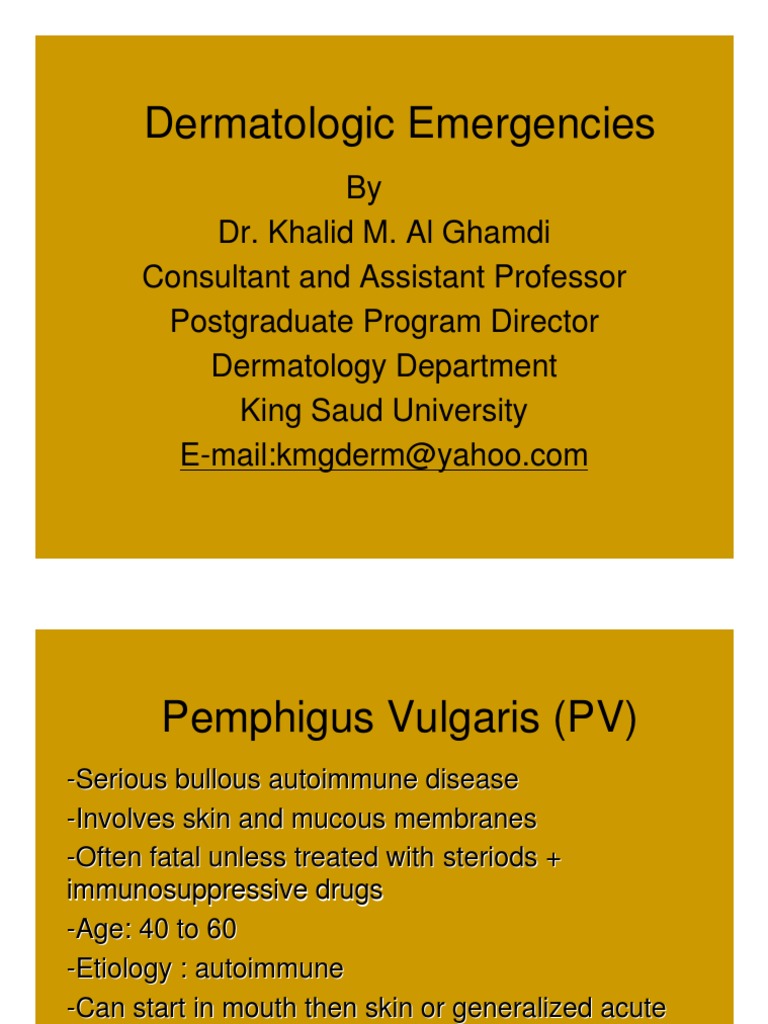 Dermatologic Emergencies

By
Dr. Khalid M. Al Ghamdi
Consultant and Assistant Professor
Postgraduate Program Director
Dermatology Department
King Saud University
E-mail:kmgderm@yahoo.com

Pemphigus Vulgaris (PV)

-Serious bullous autoimmune disease
-Involves skin and mucous membranes
-Often fatal unless treated with steriods + immunosuppressive drugs
-Age: 40 to 60
-Etiology : autoimmune
-Can start in mouth then skin or generalized acute